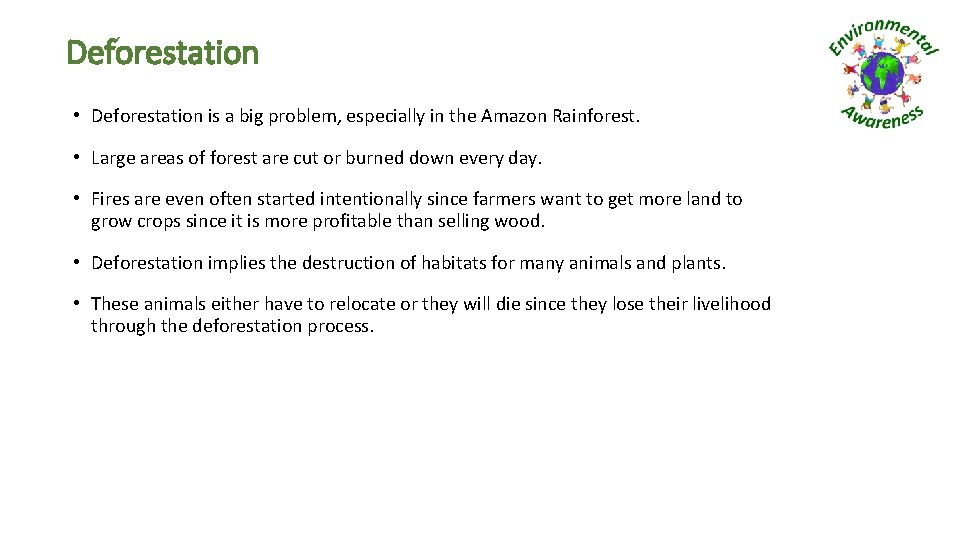 Deforestation

Environmental Awareness

• Deforestation is a big problem, especially in the Amazon Rainforest.

• Large areas of forest are cut or burned down every day.

• Fires are even often started intentionally since farmers want to get more land to grow crops since it is more profitable than selling wood.

• Deforestation implies the destruction of habitats for many animals and plants.

• These animals either have to relocate or they will die since they lose their livelihood through the deforestation process.